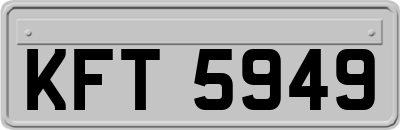 KFT 5949